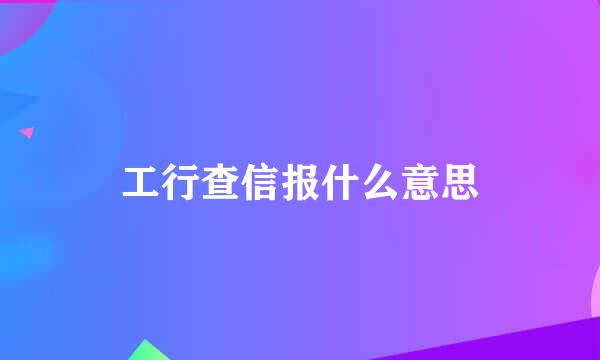 工行查信报什么意思